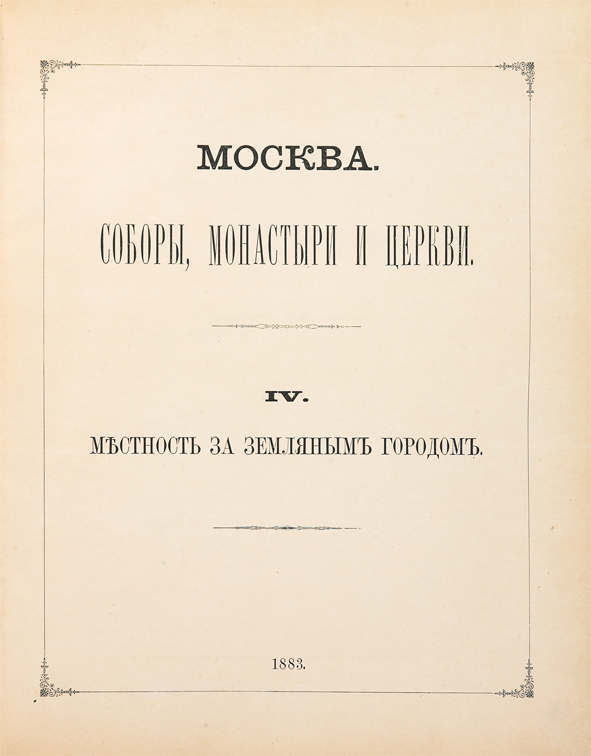 МОСКВА.

СОБОРЫ, МОНАСТЫРИ И ЦЕРКВИ.

IV.

МѢСТНОСТЬ ЗА ЗЕМЛЯНЫМЪ ГОРОДОМЪ.

1883.